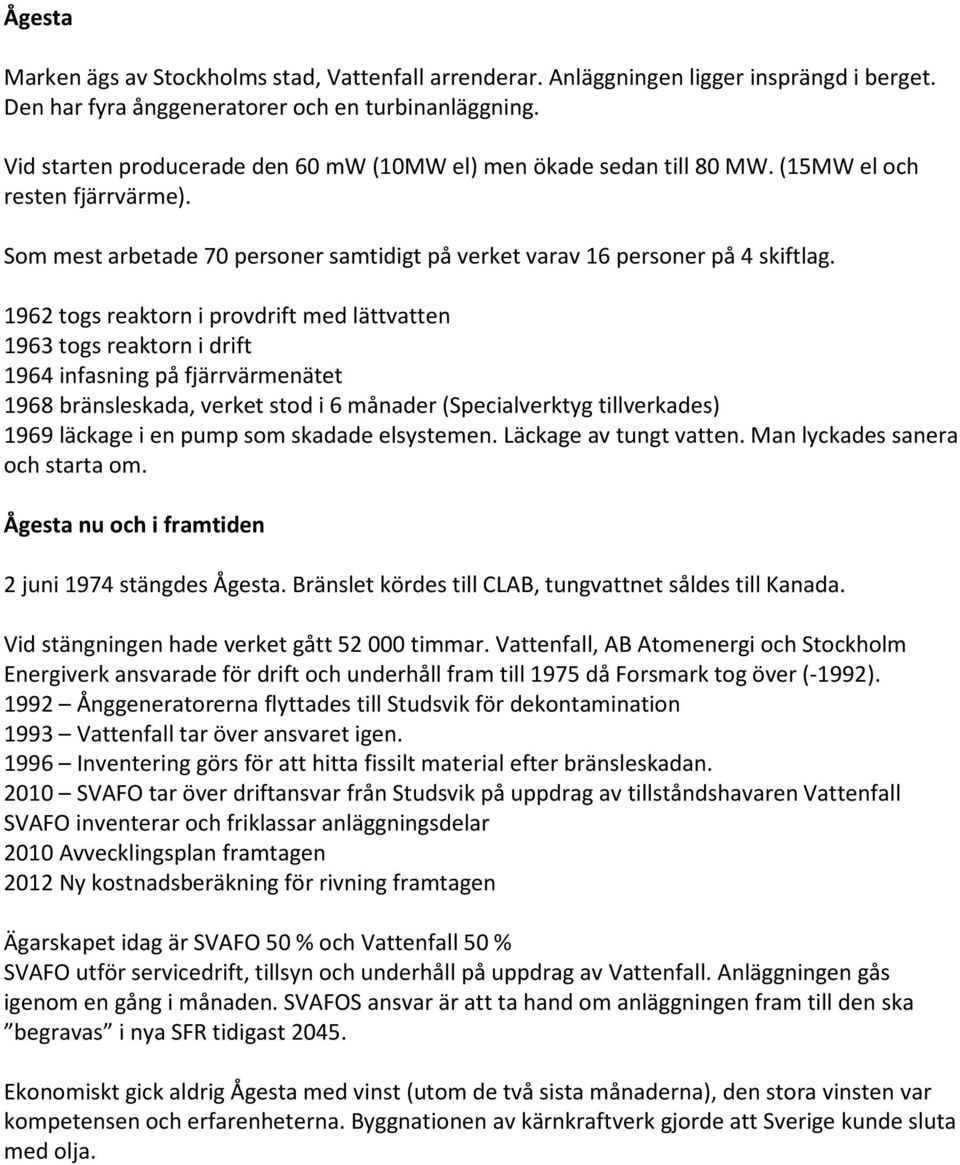 Ågesta

Marken ägs av Stockholms stad, Vattenfall arrenderar. Anläggningen ligger insprängd i berget. Den har fyra ånggeneratorer och en turbinanläggning.

Vid starten producerade den 60 mw (10MW el) men ökade sedan till 80 MW. (15MW el och resten fjärrvärme).

Som mest arbetade 70 personer samtidigt på verket varav 16 personer på 4 skiftlag.

1962 togs reaktorn i provdrift med lättvatten
1963 togs reaktorn i drift
1964 infasning på fjärrvärmenätet
1968 bränsleskada, verket stod i 6 månader (Specialverktyg tillverkades)
1969 läckage i en pump som skadade elsystemen. Läckage av tungt vatten. Man lyckades sanera och starta om.

Ågesta nu och i framtiden

2 juni 1974 stängdes Ågesta. Bränslet kördes till CLAB, tungvattnet såldes till Kanada.

Vid stängningen hade verket gått 52 000 timmar. Vattenfall, AB Atomenergi och Stockholm Energiverk ansvarade för drift och underhåll fram till 1975 då Forsmark tog över (-1992).
1992 – Ånggeneratorerna flyttades till Studsvik för dekontamination
1993 – Vattenfall tar över ansvaret igen.
1996 – Inventering görs för att hitta fissilt material efter bränsleskadan.
2010 – SVAFO tar över driftansvar från Studsvik på uppdrag av tillståndshavaren Vattenfall
SVAFO inventerar och friklassar anläggningsdelar
2010 Avvecklingsplan framtagen
2012 Ny kostnadsberäkning för rivning framtagen

Ägarskapet idag är SVAFO 50 % och Vattenfall 50 %
SVAFO utför servicedrift, tillsyn och underhåll på uppdrag av Vattenfall. Anläggningen gås igenom en gång i månaden. SVAFOS ansvar är att ta hand om anläggningen fram till den ska ”begravas” i nya SFR tidigast 2045.

Ekonomiskt gick aldrig Ågesta med vinst (utom de två sista månaderna), den stora vinsten var kompetensen och erfarenheterna. Byggnationen av kärnkraftverk gjorde att Sverige kunde sluta med olja.